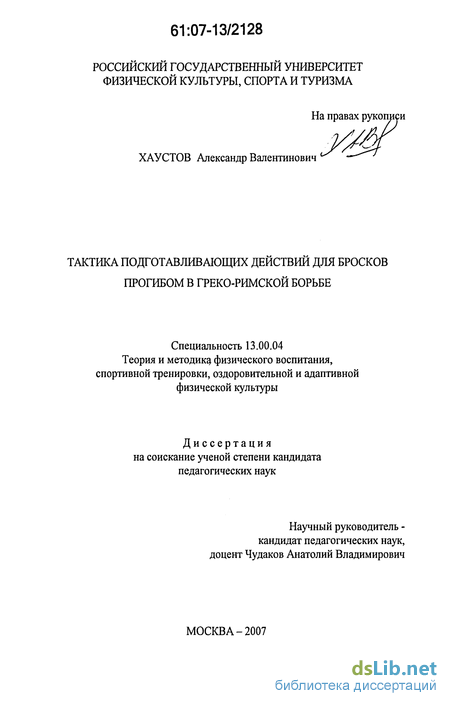 61:07-13/2128

РОССИЙСКИЙ ГОСУДАРСТВЕННЫЙ УНИВЕРСИТЕТ ФИЗИЧЕСКОЙ КУЛЬТУРЫ, СПОРТА И ТУРИЗМА

На правах рукописи

ХАУСТОВ Александр Валентинович

ТАКТИКА ПОДГОТАВЛИВАЮЩИХ ДЕЙСТВИЙ ДЛЯ БРОСКОВ ПРОГИБОМ В ГРЕКО-РИМСКОЙ БОРЬБЕ

Специальность 13.00.04
Теория и методика физического воспитания, спортивной тренировки, оздоровительной и адаптивной физической культуры

Диссертация
на соискание ученой степени кандидата педагогических наук

Научный руководитель -
кандидат педагогических наук,
доцент Чудаков Анатолий Владимирович

МОСКВА – 2007

dsLib.net
библиотека диссертаций